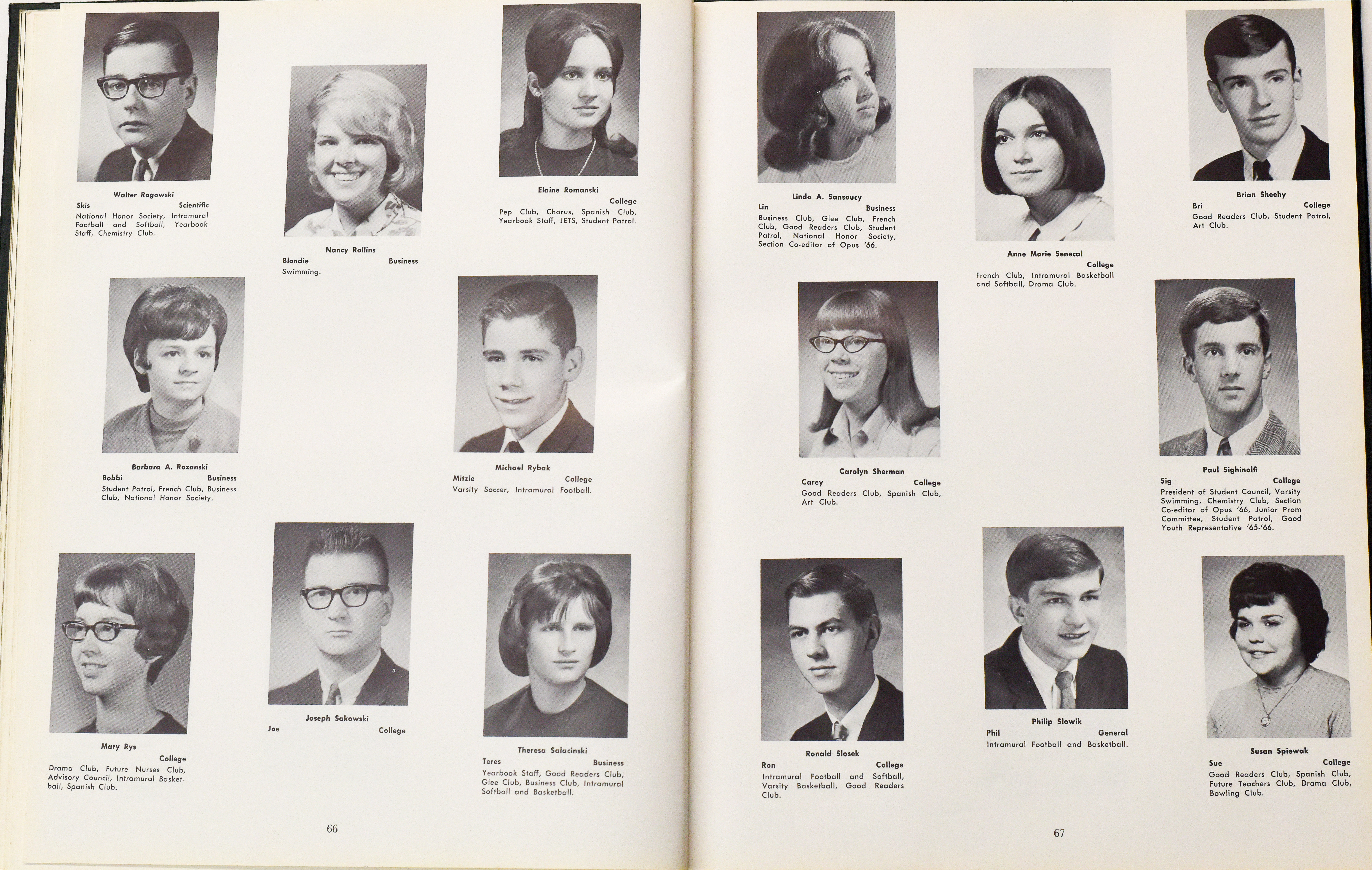 Walter Rogowski
Skis Scientific
National Honor Society, Intramural Football and Softball, Yearbook Staff, Chemistry Club.

Nancy Rollins
Blondie Business
Swimming.

Elaine Romanski
College
Pep Club, Chorus, Spanish Club, Yearbook Staff, JETS, Student Patrol.

Barbara A. Rozanski
Bobbi Business
Student Patrol, French Club, Business Club, National Honor Society.

Michael Rybak
Mitzie College
Varsity Soccer, Intramural Football.

Mary Rys
College
Drama Club, Future Nurses Club, Advisory Council, Intramural Basketball, Spanish Club.

Joseph Sakowski
Joe College

Theresa Salacinski
Teres Business
Yearbook Staff, Good Readers Club, Glee Club, Business Club, Intramural Softball and Basketball.

66

Linda A. Sansoucy
Lin Business
Business Club, Glee Club, French Club, Good Readers Club, Student Patrol, National Honor Society, Section Co-editor of Opus '66.

Anne Marie Senecal
College
French Club, Intramural Basketball and Softball, Drama Club.

Brian Sheehy
Bri College
Good Readers Club, Student Patrol, Art Club.

Carolyn Sherman
Carey College
Good Readers Club, Spanish Club, Art Club.

Paul Sighinolfi
Sig College
President of Student Council, Varsity Swimming, Chemistry Club, Section Co-editor of Opus '66, Junior Prom Committee, Student Patrol, Good Youth Representative '65-'66.

Ronald Slosek
Ron College
Intramural Football and Softball, Varsity Basketball, Good Readers Club.

Philip Slowik
Phil General
Intramural Football and Basketball.

Susan Spiewak
Sue College
Good Readers Club, Spanish Club, Future Teachers Club, Drama Club, Bowling Club.

67